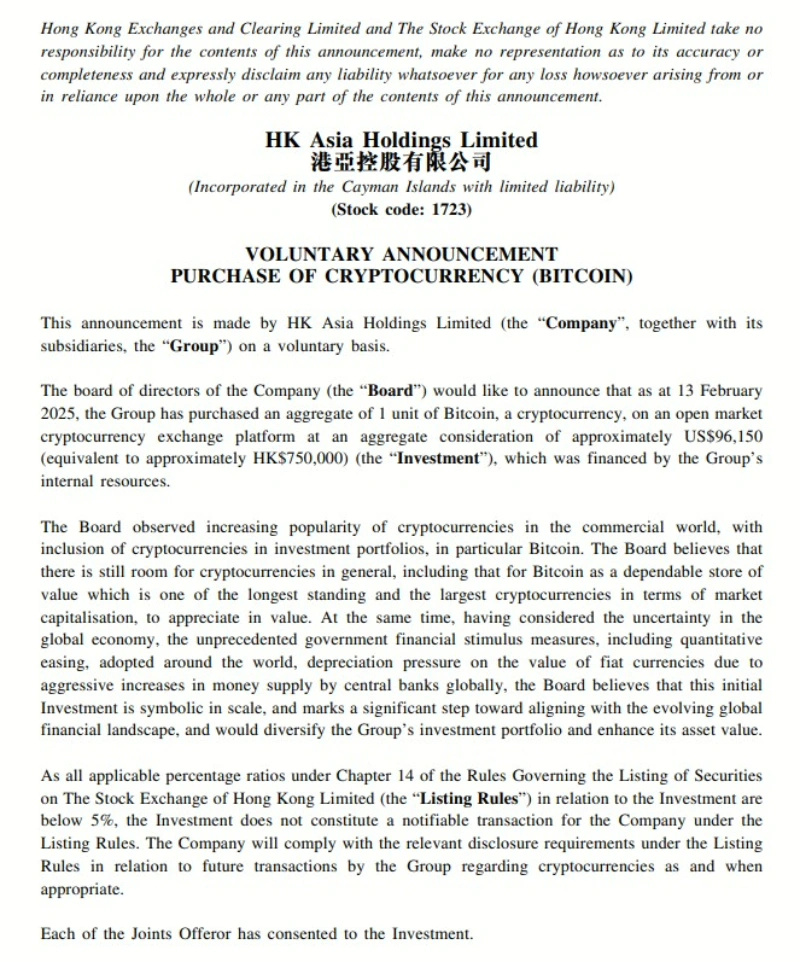 Hong Kong Exchanges and Clearing Limited and The Stock Exchange of Hong Kong Limited take no responsibility for the contents of this announcement, make no representation as to its accuracy or completeness and expressly disclaim any liability whatsoever for any loss howsoever arising from or in reliance upon the whole or any part of the contents of this announcement.

HK Asia Holdings Limited
港亞控股有限公司
(Incorporated in the Cayman Islands with limited liability)
(Stock code: 1723)

VOLUNTARY ANNOUNCEMENT
PURCHASE OF CRYPTOCURRENCY (BITCOIN)

This announcement is made by HK Asia Holdings Limited (the "Company", together with its subsidiaries, the "Group") on a voluntary basis.

The board of directors of the Company (the "Board") would like to announce that as at 13 February 2025, the Group has purchased an aggregate of 1 unit of Bitcoin, a cryptocurrency, on an open market cryptocurrency exchange platform at an aggregate consideration of approximately US$96,150 (equivalent to approximately HK$750,000) (the "Investment"), which was financed by the Group's internal resources.

The Board observed increasing popularity of cryptocurrencies in the commercial world, with inclusion of cryptocurrencies in investment portfolios, in particular Bitcoin. The Board believes that there is still room for cryptocurrencies in general, including that for Bitcoin as a dependable store of value which is one of the longest standing and the largest cryptocurrencies in terms of market capitalisation, to appreciate in value. At the same time, having considered the uncertainty in the global economy, the unprecedented government financial stimulus measures, including quantitative easing, adopted around the world, depreciation pressure on the value of fiat currencies due to aggressive increases in money supply by central banks globally, the Board believes that this initial Investment is symbolic in scale, and marks a significant step toward aligning with the evolving global financial landscape, and would diversify the Group's investment portfolio and enhance its asset value.

As all applicable percentage ratios under Chapter 14 of the Rules Governing the Listing of Securities on The Stock Exchange of Hong Kong Limited (the "Listing Rules") in relation to the Investment are below 5%, the Investment does not constitute a notifiable transaction for the Company under the Listing Rules. The Company will comply with the relevant disclosure requirements under the Listing Rules in relation to future transactions by the Group regarding cryptocurrencies as and when appropriate.

Each of the Joints Offeror has consented to the Investment.